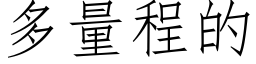 多量程的